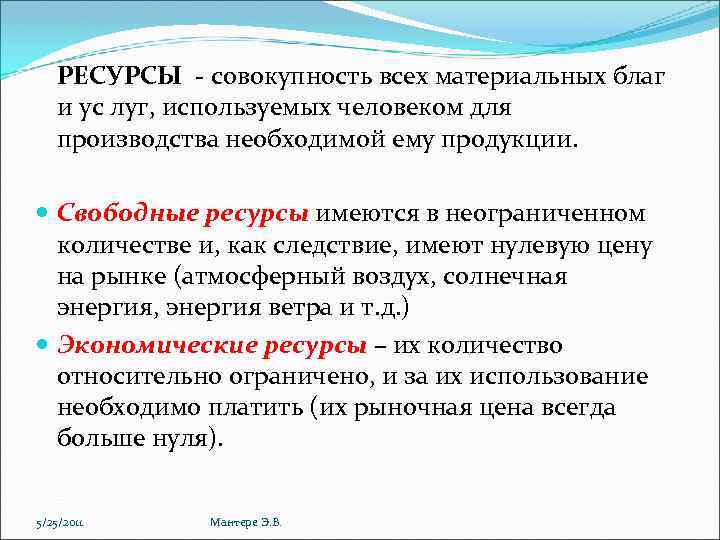 РЕСУРСЫ - совокупность всех материальных благ и ус луг, используемых человеком для производства необходимой ему продукции.

Свободные ресурсы имеются в неограниченном количестве и, как следствие, имеют нулевую цену на рынке (атмосферный воздух, солнечная энергия, энергия ветра и т.д.)

Экономические ресурсы – их количество относительно ограничено, и за их использование необходимо платить (их рыночная цена всегда больше нуля).

5/25/2011

Мантере Э.В.